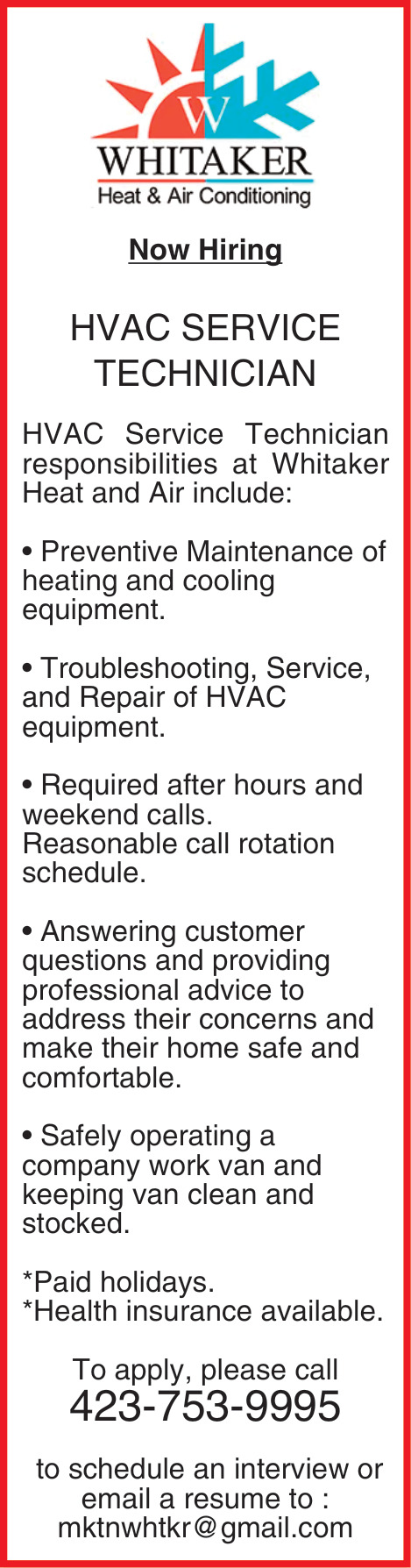 W
WHITAKER
Heat & Air Conditioning

Now Hiring

HVAC SERVICE TECHNICIAN

HVAC Service Technician responsibilities at Whitaker Heat and Air include:

• Preventive Maintenance of heating and cooling equipment.

• Troubleshooting, Service, and Repair of HVAC equipment.

• Required after hours and weekend calls. Reasonable call rotation schedule.

• Answering customer questions and providing professional advice to address their concerns and make their home safe and comfortable.

• Safely operating a company work van and keeping van clean and stocked.

*Paid holidays.
*Health insurance available.

To apply, please call
423-753-9995

to schedule an interview or email a resume to :
mktnwhtkr@gmail.com